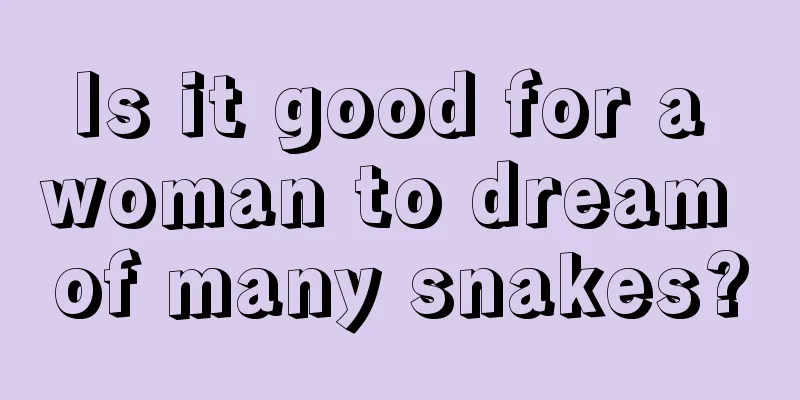 Is it good for a woman to dream of many snakes?